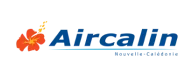 Aircalin
Nouvelle-Calédonie